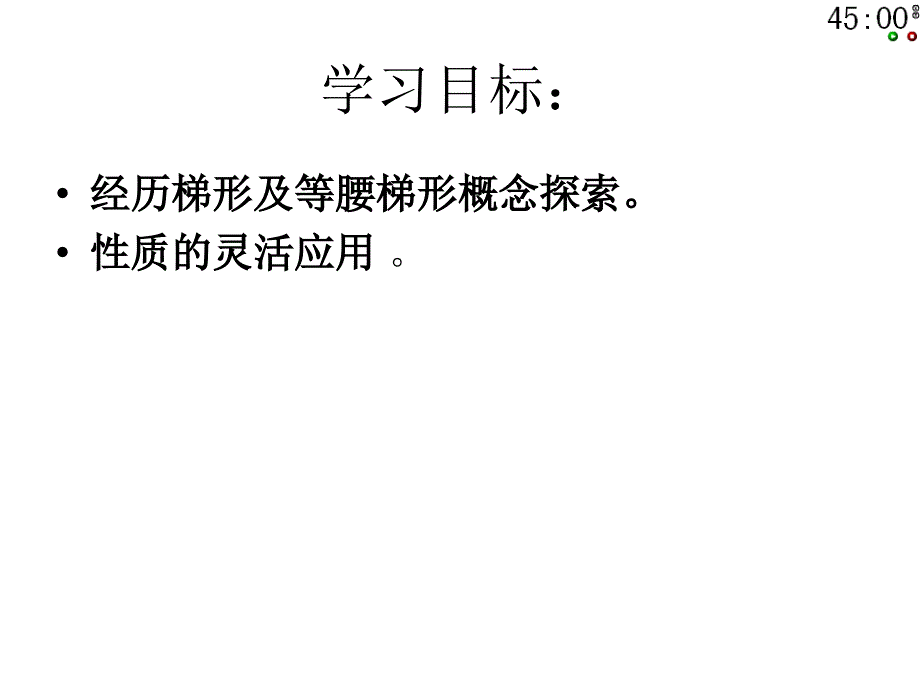 45:00

学习目标：

• 经历梯形及等腰梯形概念探索。
• 性质的灵活应用 。